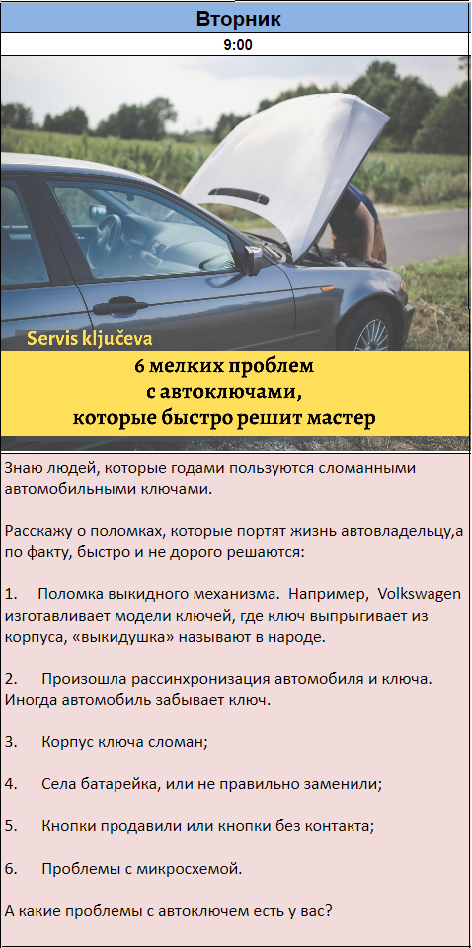 Вторник

9:00

Servis ključeva

6 мелких проблем с автоключами, которые быстро решит мастер

Знаю людей, которые годами пользуются сломанными автомобильными ключами.

Расскажу о поломках, которые портят жизнь автовладельцу,а по факту, быстро и не дорого решаются:

1. Поломка выкидного механизма. Например, Volkswagen изготавливает модели ключей, где ключ выпрыгивает из корпуса, «выкидушка» называют в народе.

2. Произошла рассинхронизация автомобиля и ключа. Иногда автомобиль забывает ключ.

3. Корпус ключа сломан;

4. Села батарейка, или не правильно заменили;

5. Кнопки продавили или кнопки без контакта;

6. Проблемы с микросхемой.

А какие проблемы с автоключем есть у вас?